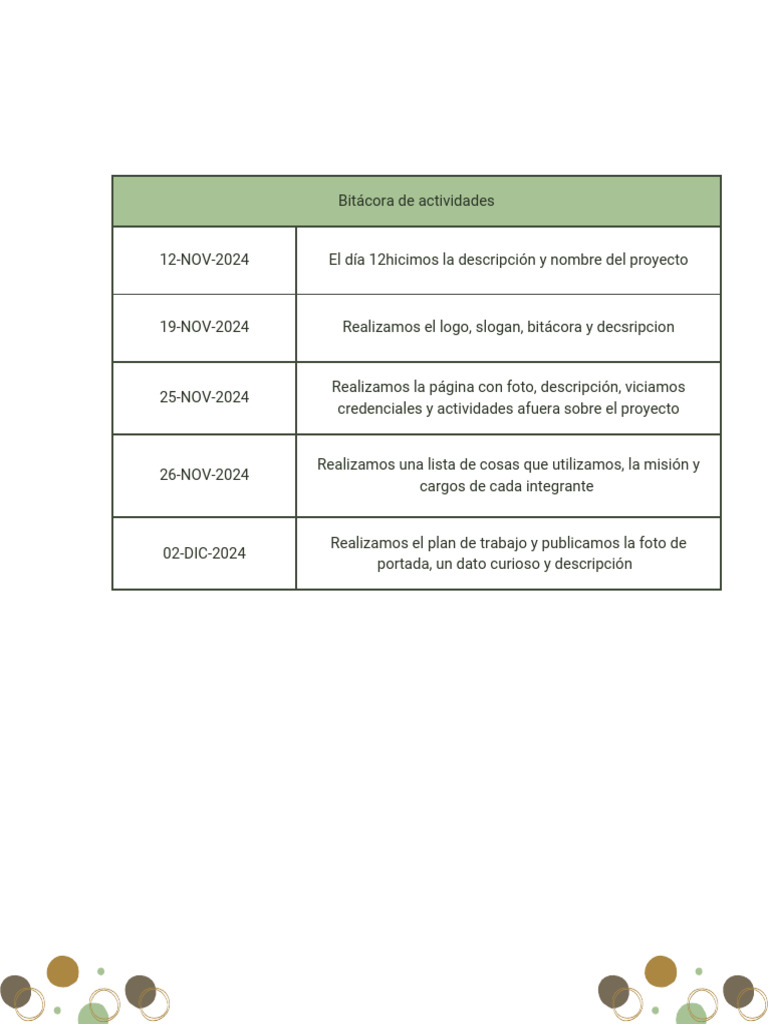 | Bitácora de actividades | |
|---|---|
| 12-NOV-2024 | El día 12hicimos la descripción y nombre del proyecto |
| 19-NOV-2024 | Realizamos el logo, slogan, bitácora y decsripcion |
| 25-NOV-2024 | Realizamos la página con foto, descripción, viciamos credenciales y actividades afuera sobre el proyecto |
| 26-NOV-2024 | Realizamos una lista de cosas que utilizamos, la misión y cargos de cada integrante |
| 02-DIC-2024 | Realizamos el plan de trabajo y publicamos la foto de portada, un dato curioso y descripción |